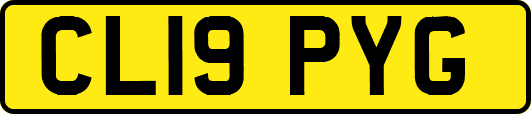 CL19 PYG